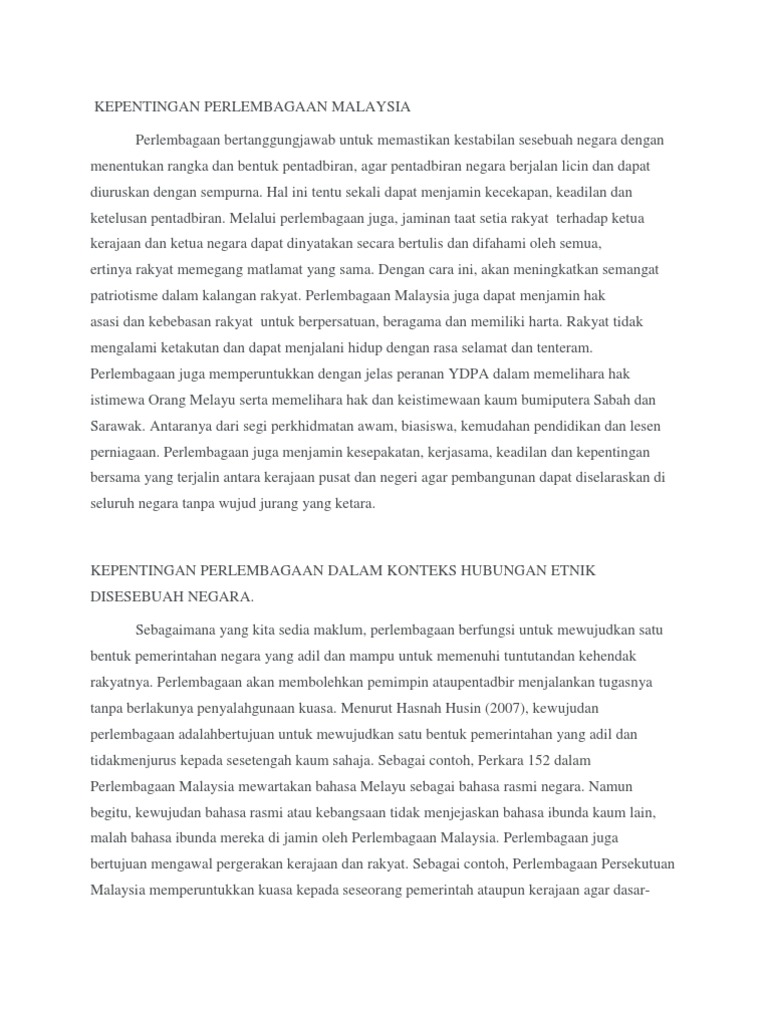 KEPENTINGAN PERLEMBAGAAN MALAYSIA

Perlembagaan bertanggungjawab untuk memastikan kestabilan sesebuah negara dengan menentukan rangka dan bentuk pentadbiran, agar pentadbiran negara berjalan licin dan dapat diuruskan dengan sempurna. Hal ini tentu sekali dapat menjamin kecekapan, keadilan dan ketelusan pentadbiran. Melalui perlembagaan juga, jaminan taat setia rakyat terhadap ketua kerajaan dan ketua negara dapat dinyatakan secara bertulis dan difahami oleh semua, ertinya rakyat memegang matlamat yang sama. Dengan cara ini, akan meningkatkan semangat patriotisme dalam kalangan rakyat. Perlembagaan Malaysia juga dapat menjamin hak asasi dan kebebasan rakyat untuk berpersatuan, beragama dan memiliki harta. Rakyat tidak mengalami ketakutan dan dapat menjalani hidup dengan rasa selamat dan tenteram. Perlembagaan juga memperuntukkan dengan jelas peranan YDPA dalam memelihara hak istimewa Orang Melayu serta memelihara hak dan keistimewaan kaum bumiputera Sabah dan Sarawak. Antaranya dari segi perkhidmatan awam, biasiswa, kemudahan pendidikan dan lesen perniagaan. Perlembagaan juga menjamin kesepakatan, kerjasama, keadilan dan kepentingan bersama yang terjalin antara kerajaan pusat dan negeri agar pembangunan dapat diselaraskan di seluruh negara tanpa wujud jurang yang ketara.

KEPENTINGAN PERLEMBAGAAN DALAM KONTEKS HUBUNGAN ETNIK DISESEBUAH NEGARA.

Sebagaimana yang kita sedia maklum, perlembagaan berfungsi untuk mewujudkan satu bentuk pemerintahan negara yang adil dan mampu untuk memenuhi tuntutandan kehendak rakyatnya. Perlembagaan akan membolehkan pemimpin ataupentadbir menjalankan tugasnya tanpa berlakunya penyalahgunaan kuasa. Menurut Hasnah Husin (2007), kewujudan perlembagaan adalahbertujuan untuk mewujudkan satu bentuk pemerintahan yang adil dan tidakmenjurus kepada sesetengah kaum sahaja. Sebagai contoh, Perkara 152 dalam Perlembagaan Malaysia mewartakan bahasa Melayu sebagai bahasa rasmi negara. Namun begitu, kewujudan bahasa rasmi atau kebangsaan tidak menjejaskan bahasa ibunda kaum lain, malah bahasa ibunda mereka di jamin oleh Perlembagaan Malaysia. Perlembagaan juga bertujuan mengawal pergerakan kerajaan dan rakyat. Sebagai contoh, Perlembagaan Persekutuan Malaysia memperuntukkan kuasa kepada seseorang pemerintah ataupun kerajaan agar dasar-